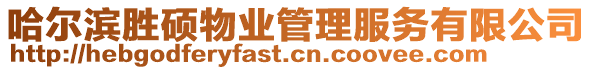 哈尔滨胜硕物业管理服务有限公司
http://hebgodferyfast.cn.coovee.com